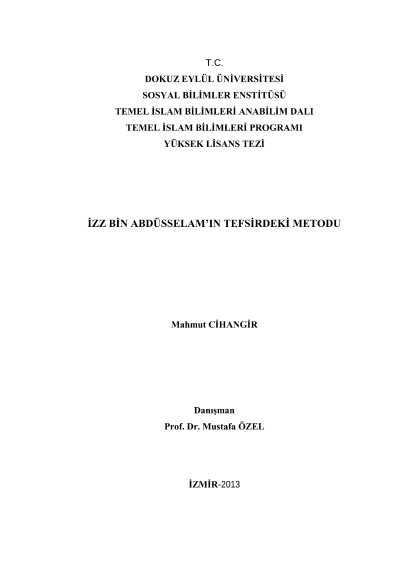 T.C.
DOKUZ EYLÜL ÜNİVERSİTESİ
SOSYAL BİLİMLER ENSTİTÜSÜ
TEMEL İSLAM BİLİMLERİ ANABİLİM DALI
TEMEL İSLAM BİLİMLERİ PROGRAMI
YÜKSEK LİSANS TEZİ

İZZ BİN ABDÜSSELAM'IN TEFSİRDEKİ METODU

Mahmut CİHANGİR

Danışman
Prof. Dr. Mustafa ÖZEL

İZMİR-2013